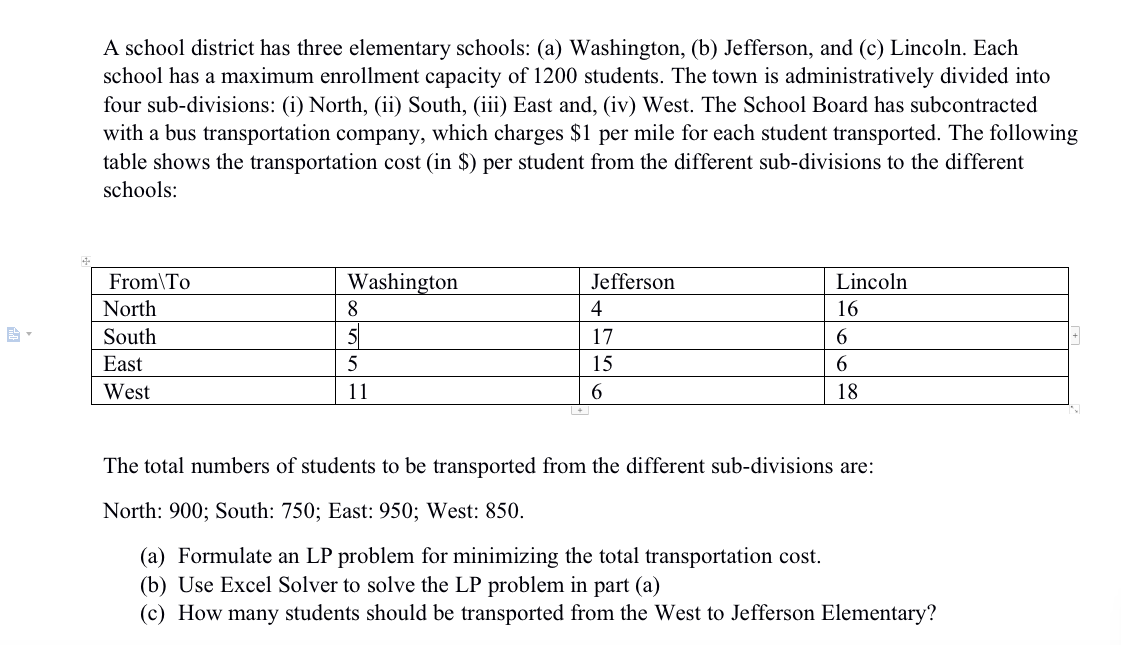 A school district has three elementary schools: (a) Washington, (b) Jefferson, and (c) Lincoln. Each school has a maximum enrollment capacity of 1200 students. The town is administratively divided into four sub-divisions: (i) North, (ii) South, (iii) East and, (iv) West. The School Board has subcontracted with a bus transportation company, which charges \$1 per mile for each student transported. The following table shows the transportation cost (in \$) per student from the different sub-divisions to the different schools:

| From\To | Washington | Jefferson | Lincoln |
|---|---|---|---|
| North | 8 | 4 | 16 |
| South | 5 | 17 | 6 |
| East | 5 | 15 | 6 |
| West | 11 | 6 | 18 |

The total numbers of students to be transported from the different sub-divisions are:

North: 900; South: 750; East: 950; West: 850.

(a) Formulate an LP problem for minimizing the total transportation cost.
(b) Use Excel Solver to solve the LP problem in part (a)
(c) How many students should be transported from the West to Jefferson Elementary?